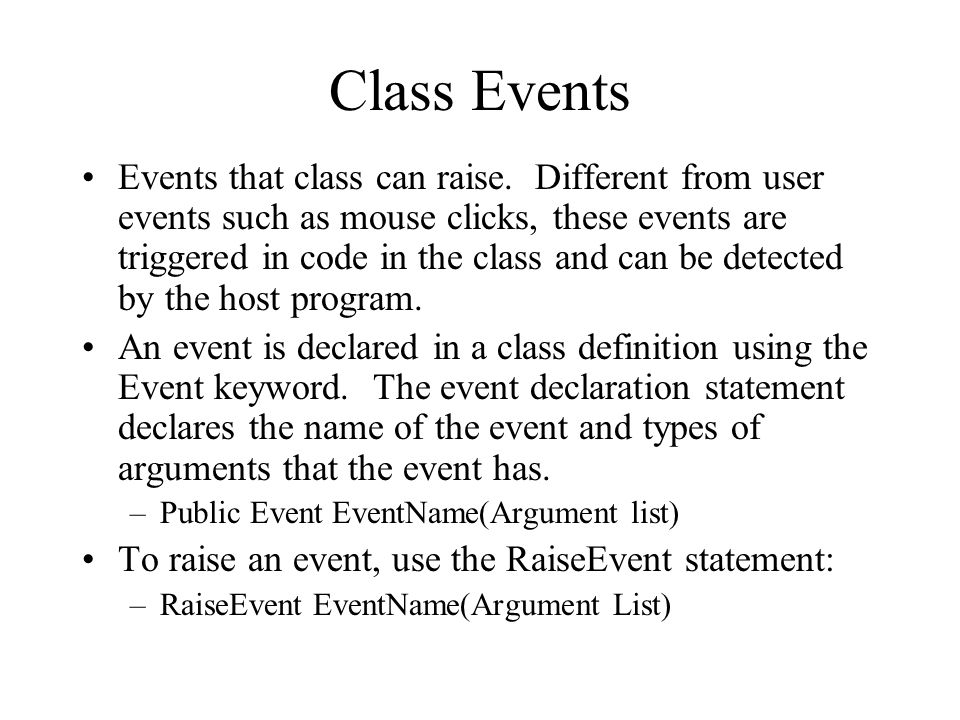 Class Events

• Events that class can raise. Different from user events such as mouse clicks, these events are triggered in code in the class and can be detected by the host program.
• An event is declared in a class definition using the Event keyword. The event declaration statement declares the name of the event and types of arguments that the event has.
– Public Event EventName(Argument list)
• To raise an event, use the RaiseEvent statement:
– RaiseEvent EventName(Argument List)